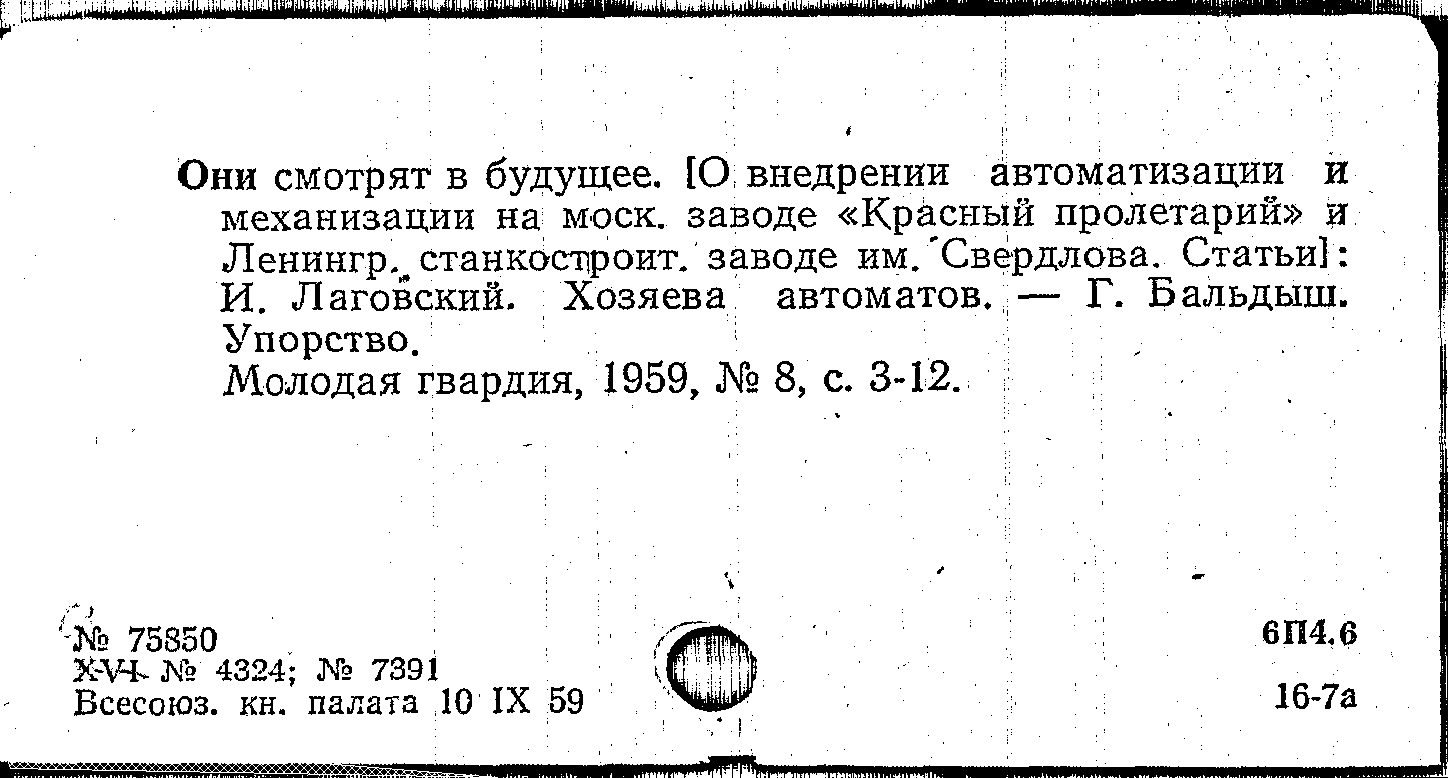 Они смотрят в будущее. [О внедрении автоматизации и механизации на моск. заводе «Красный пролетарий» и Ленингр. станкостроит. заводе им. Свердлова. Статьи]: И. Лаговский. Хозяева автоматов. — Г. Бальдыш. Упорство.

Молодая гвардия, 1959, № 8, с. 3-12.

№ 75850
XVI № 4324; № 7391
Всесоюз. кн. палата 10 IX 59

6П4.6

16-7а